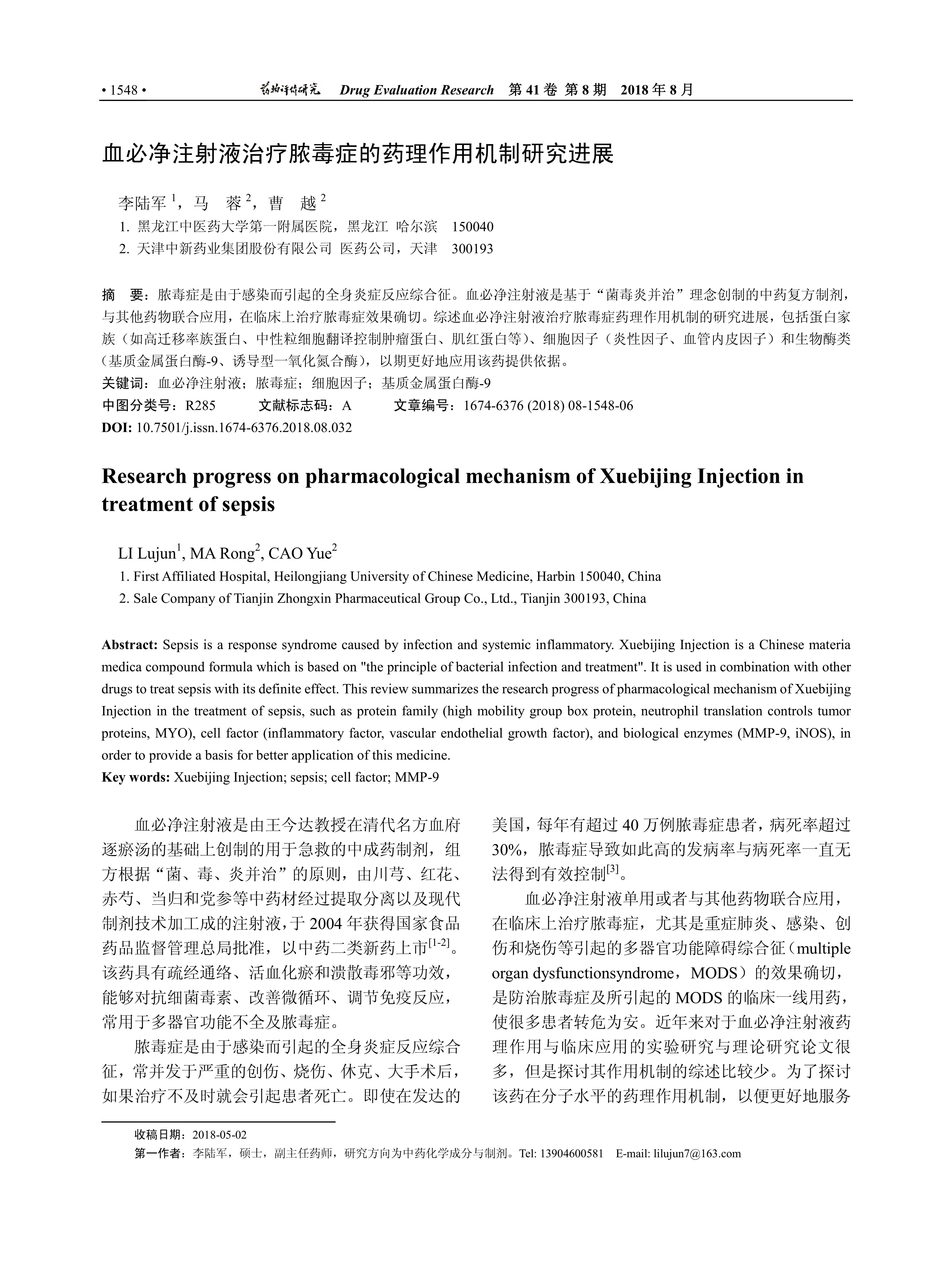 • 1548 • 药物评价研究 Drug Evaluation Research 第 41 卷 第 8 期 2018 年 8 月

血必净注射液治疗脓毒症的药理作用机制研究进展

李陆军 $^1$，马 蓉 $^2$，曹 越 $^2$
1. 黑龙江中医药大学第一附属医院，黑龙江 哈尔滨 150040
2. 天津中新药业集团股份有限公司 医药公司，天津 300193

摘 要：脓毒症是由于感染而引起的全身炎症反应综合征。血必净注射液是基于“菌毒炎并治”理念创制的中药复方制剂，与其他药物联合应用，在临床上治疗脓毒症效果确切。综述血必净注射液治疗脓毒症药理作用机制的研究进展，包括蛋白家族（如高迁移率族蛋白、中性粒细胞翻译控制肿瘤蛋白、肌红蛋白等）、细胞因子（炎性因子、血管内皮因子）和生物酶类（基质金属蛋白酶-9、诱导型一氧化氮合酶），以期更好地应用该药提供依据。
关键词：血必净注射液；脓毒症；细胞因子；基质金属蛋白酶-9
中图分类号：R285 文献标志码：A 文章编号：1674-6376 (2018) 08-1548-06
DOI: 10.7501/j.issn.1674-6376.2018.08.032

Research progress on pharmacological mechanism of Xuebijing Injection in treatment of sepsis

LI Lujun$^1$, MA Rong$^2$, CAO Yue$^2$
1. First Affiliated Hospital, Heilongjiang University of Chinese Medicine, Harbin 150040, China
2. Sale Company of Tianjin Zhongxin Pharmaceutical Group Co., Ltd., Tianjin 300193, China

Abstract: Sepsis is a response syndrome caused by infection and systemic inflammatory. Xuebijing Injection is a Chinese materia medica compound formula which is based on "the principle of bacterial infection and treatment". It is used in combination with other drugs to treat sepsis with its definite effect. This review summarizes the research progress of pharmacological mechanism of Xuebijing Injection in the treatment of sepsis, such as protein family (high mobility group box protein, neutrophil translation controls tumor proteins, MYO), cell factor (inflammatory factor, vascular endothelial growth factor), and biological enzymes (MMP-9, iNOS), in order to provide a basis for better application of this medicine.
Key words: Xuebijing Injection; sepsis; cell factor; MMP-9

血必净注射液是由王今达教授在清代名方血府逐瘀汤的基础上创制的用于急救的中成药制剂，组方根据“菌、毒、炎并治”的原则，由川芎、红花、赤芍、当归和党参等中药材经过提取分离以及现代制剂技术加工成的注射液，于 2004 年获得国家食品药品监督管理总局批准，以中药二类新药上市$^{[1-2]}$。该药具有疏经通络、活血化瘀和溃散毒邪等功效，能够对抗细菌毒素、改善微循环、调节免疫反应，常用于多器官功能不全及脓毒症。

脓毒症是由于感染而引起的全身炎症反应综合征，常并发于严重的创伤、烧伤、休克、大手术后，如果治疗不及时就会引起患者死亡。即使在发达的美国，每年有超过 40 万例脓毒症患者，病死率超过 30%，脓毒症导致如此高的发病率与病死率一直无法得到有效控制$^{[3]}$。

血必净注射液单用或者与其他药物联合应用，在临床上治疗脓毒症，尤其是重症肺炎、感染、创伤和烧伤等引起的多器官功能障碍综合征（multiple organ dysfunctionsyndrome，MODS）的效果确切，是防治脓毒症及所引起的 MODS 的临床一线用药，使很多患者转危为安。近年来对于血必净注射液药理作用与临床应用的实验研究与理论研究论文很多，但是探讨其作用机制的综述比较少。为了探讨该药在分子水平的药理作用机制，以便更好地服务

收稿日期：2018-05-02
第一作者：李陆军，硕士，副主任药师，研究方向为中药化学成分与制剂。Tel: 13904600581 E-mail: lilujun7@163.com